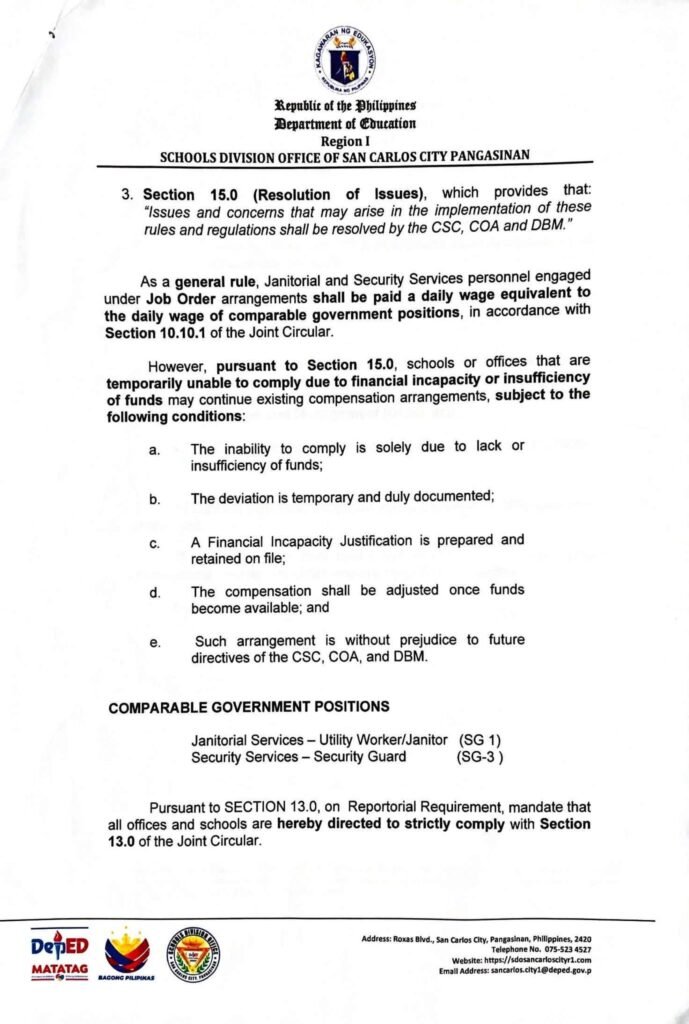 KAGAWARAN NG EDUKASYON
REPUBLIKA NG PILIPINAS

Republic of the Philippines
Department of Education
Region I
SCHOOLS DIVISION OFFICE OF SAN CARLOS CITY PANGASINAN

3. Section 15.0 (Resolution of Issues), which provides that: "Issues and concerns that may arise in the implementation of these rules and regulations shall be resolved by the CSC, COA and DBM."

As a general rule, Janitorial and Security Services personnel engaged under Job Order arrangements shall be paid a daily wage equivalent to the daily wage of comparable government positions, in accordance with Section 10.10.1 of the Joint Circular.

However, pursuant to Section 15.0, schools or offices that are temporarily unable to comply due to financial incapacity or insufficiency of funds may continue existing compensation arrangements, subject to the following conditions:

a. The inability to comply is solely due to lack or insufficiency of funds;

b. The deviation is temporary and duly documented;

c. A Financial Incapacity Justification is prepared and retained on file;

d. The compensation shall be adjusted once funds become available; and

e. Such arrangement is without prejudice to future directives of the CSC, COA, and DBM.

COMPARABLE GOVERNMENT POSITIONS

Janitorial Services – Utility Worker/Janitor (SG 1)
Security Services – Security Guard (SG-3 )

Pursuant to SECTION 13.0, on Reportorial Requirement, mandate that all offices and schools are hereby directed to strictly comply with Section 13.0 of the Joint Circular.

DepED MATATAG
BAGONG PILIPINAS

Address: Roxas Blvd., San Carlos City, Pangasinan, Philippines, 2420
Telephone No. 075-523 4527
Website: https://sdosancarloscityr1.com
Email Address: sancarlos.city1@deped.gov.p